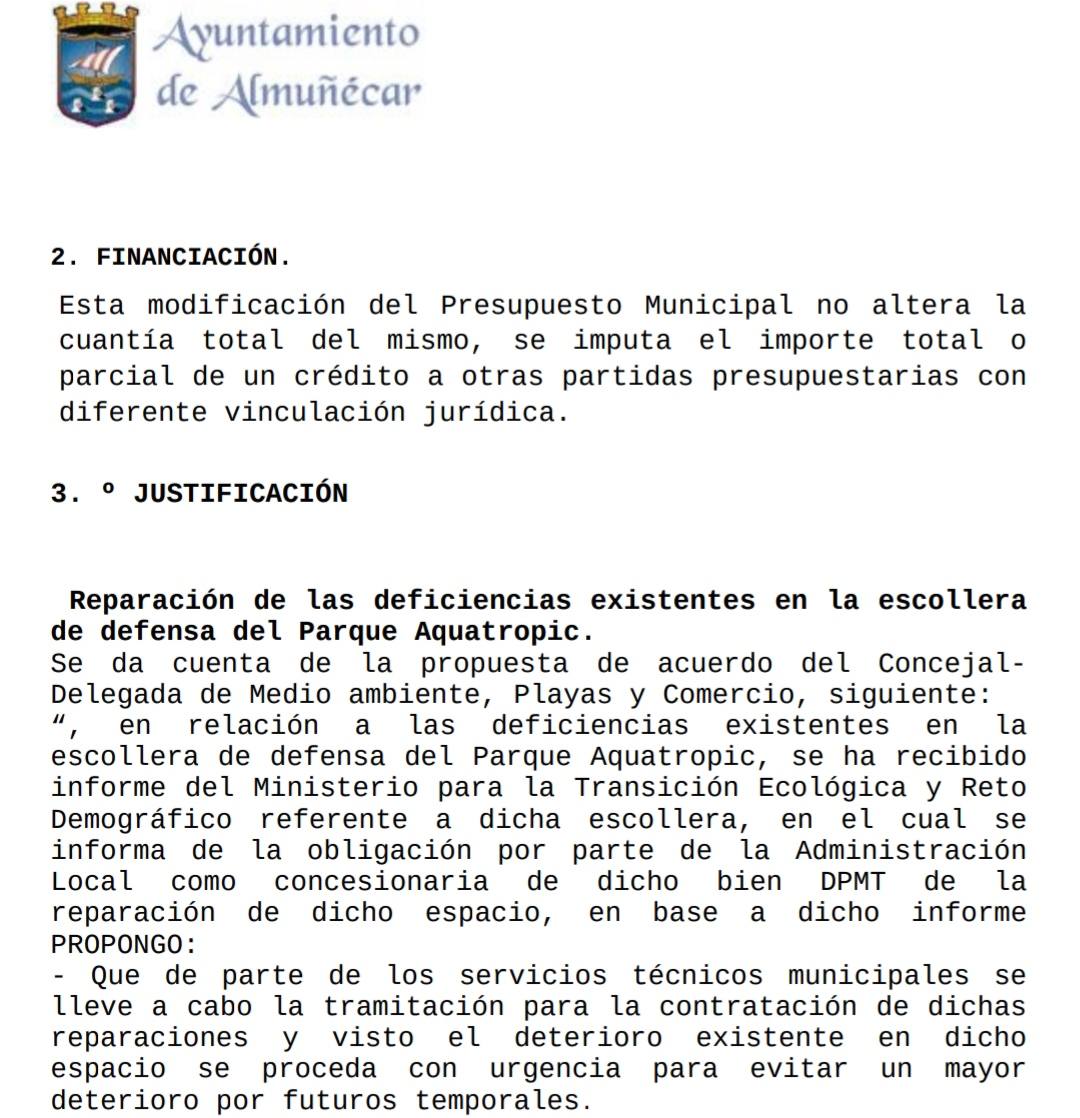 Ayuntamiento de Almuñécar

2. FINANCIACIÓN.

Esta modificación del Presupuesto Municipal no altera la cuantía total del mismo, se imputa el importe total o parcial de un crédito a otras partidas presupuestarias con diferente vinculación jurídica.

3. º JUSTIFICACIÓN

Reparación de las deficiencias existentes en la escollera de defensa del Parque Aquatropic.
Se da cuenta de la propuesta de acuerdo del Concejal-Delegada de Medio ambiente, Playas y Comercio, siguiente:
“, en relación a las deficiencias existentes en la escollera de defensa del Parque Aquatropic, se ha recibido informe del Ministerio para la Transición Ecológica y Reto Demográfico referente a dicha escollera, en el cual se informa de la obligación por parte de la Administración Local como concesionaria de dicho bien DPMT de la reparación de dicho espacio, en base a dicho informe PROPONGO:
- Que de parte de los servicios técnicos municipales se lleve a cabo la tramitación para la contratación de dichas reparaciones y visto el deterioro existente en dicho espacio se proceda con urgencia para evitar un mayor deterioro por futuros temporales.